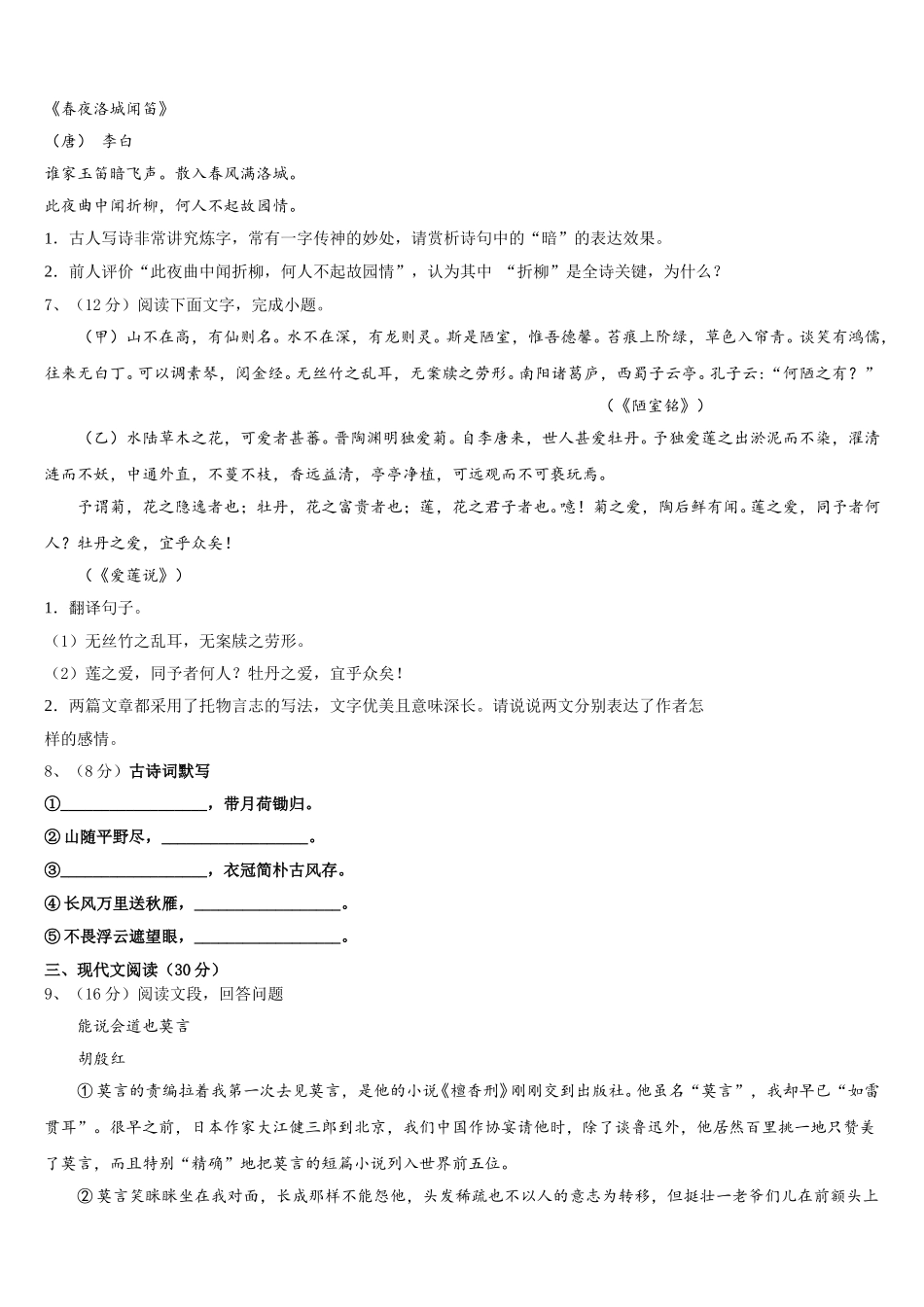 《春夜洛城闻笛》

（唐） 李白

谁家玉笛暗飞声。散入春风满洛城。

此夜曲中闻折柳，何人不起故园情。

1．古人写诗非常讲究炼字，常有一字传神的妙处，请赏析诗句中的“暗”的表达效果。

2．前人评价“此夜曲中闻折柳，何人不起故园情”，认为其中 “折柳”是全诗关键，为什么？

7、（12分）阅读下面文字，完成小题。

（甲）山不在高，有仙则名。水不在深，有龙则灵。斯是陋室，惟吾德馨。苔痕上阶绿，草色入帘青。谈笑有鸿儒，往来无白丁。可以调素琴，阅金经。无丝竹之乱耳，无案牍之劳形。南阳诸葛庐，西蜀子云亭。孔子云：“何陋之有？”

（《陋室铭》）

（乙）水陆草木之花，可爱者甚蕃。晋陶渊明独爱菊。自李唐来，世人甚爱牡丹。予独爱莲之出淤泥而不染，濯清涟而不妖，中通外直，不蔓不枝，香远益清，亭亭净植，可远观而不可亵玩焉。

予谓菊，花之隐逸者也；牡丹，花之富贵者也；莲，花之君子者也。噫！菊之爱，陶后鲜有闻。莲之爱，同予者何人？牡丹之爱，宜乎众矣！

（《爱莲说》）

1．翻译句子。

（1）无丝竹之乱耳，无案牍之劳形。

（2）莲之爱，同予者何人？牡丹之爱，宜乎众矣！

2．两篇文章都采用了托物言志的写法，文字优美且意味深长。请说说两文分别表达了作者怎样的感情。

8、（8分）古诗词默写

①__________________，带月荷锄归。

②山随平野尽，__________________。

③__________________，衣冠简朴古风存。

④长风万里送秋雁，__________________。

⑤不畏浮云遮望眼，__________________。

三、现代文阅读（30分）

9、（16分）阅读文段，回答问题

能说会道也莫言

胡殷红

①莫言的责编拉着我第一次去见莫言，是他的小说《檀香刑》刚刚交到出版社。他虽名“莫言”，我却早已“如雷贯耳”。很早之前，日本作家大江健三郎到北京，我们中国作协宴请他时，除了谈鲁迅外，他居然百里挑一地只赞美了莫言，而且特别“精确”地把莫言的短篇小说列入世界前五位。

②莫言笑眯眯坐在我对面，长成那样不能怨他，头发稀疏也不以人的意志为转移，但挺壮一老爷们儿在前额头上